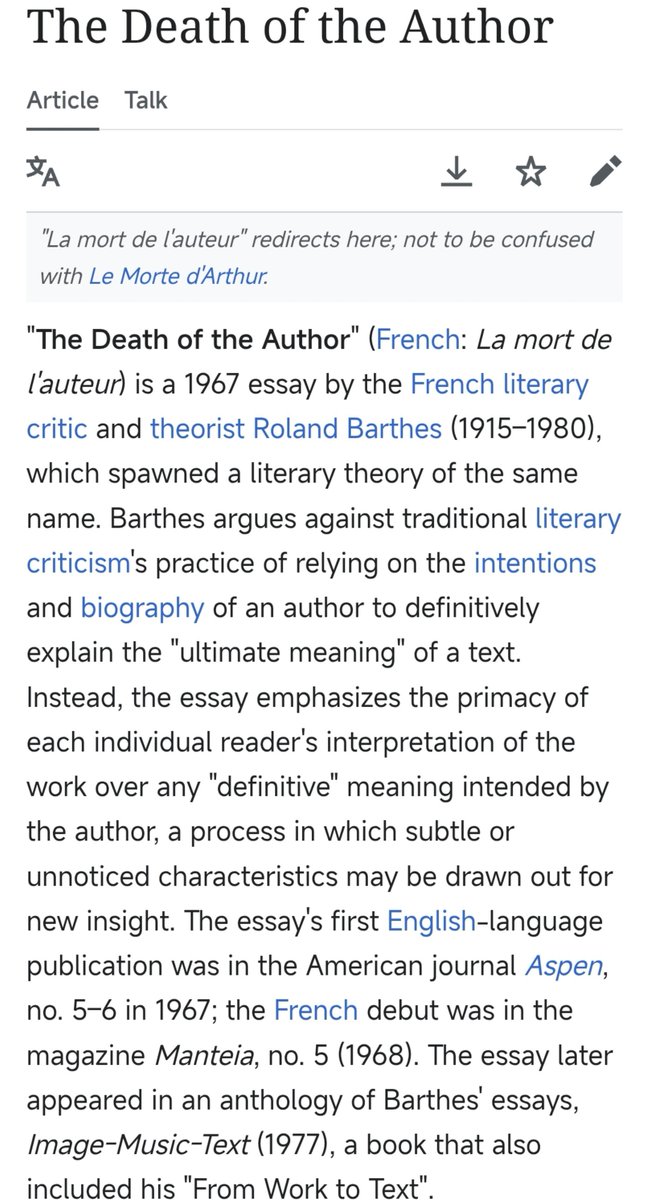 The Death of the Author

Article Talk

"La mort de l'auteur" redirects here; not to be confused with Le Morte d'Arthur.

"The Death of the Author" (French: La mort de l'auteur) is a 1967 essay by the French literary critic and theorist Roland Barthes (1915–1980), which spawned a literary theory of the same name. Barthes argues against traditional literary criticism's practice of relying on the intentions and biography of an author to definitively explain the "ultimate meaning" of a text. Instead, the essay emphasizes the primacy of each individual reader's interpretation of the work over any "definitive" meaning intended by the author, a process in which subtle or unnoticed characteristics may be drawn out for new insight. The essay's first English-language publication was in the American journal Aspen, no. 5–6 in 1967; the French debut was in the magazine Manteia, no. 5 (1968). The essay later appeared in an anthology of Barthes' essays, Image-Music-Text (1977), a book that also included his "From Work to Text".